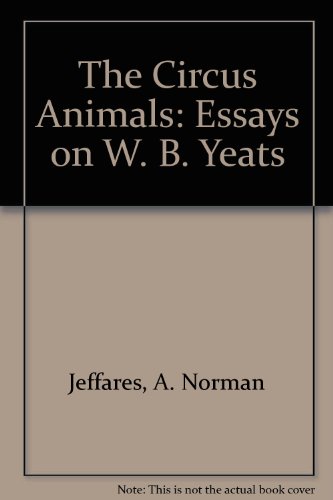 The Circus Animals: Essays on W. B. Yeats

Jeffares, A. Norman

Note: This is not the actual book cover